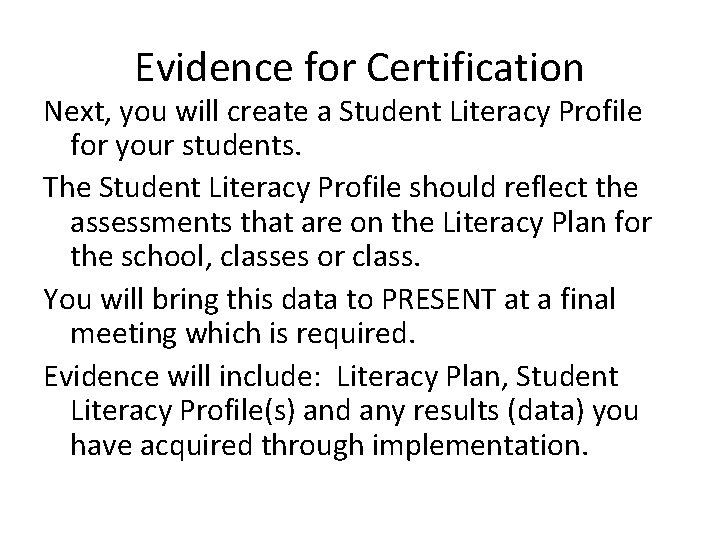 Evidence for Certification

Next, you will create a Student Literacy Profile for your students.

The Student Literacy Profile should reflect the assessments that are on the Literacy Plan for the school, classes or class.

You will bring this data to PRESENT at a final meeting which is required.

Evidence will include:  Literacy Plan, Student Literacy Profile(s) and any results (data) you have acquired through implementation.